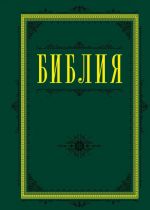 БИБЛИЯ